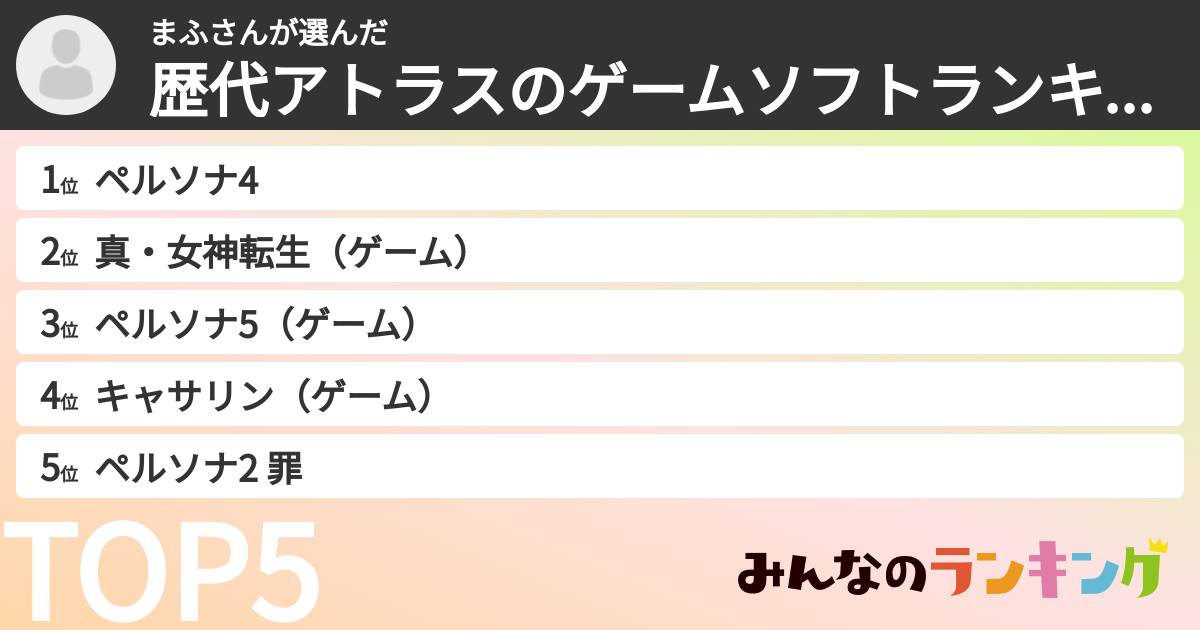 まふさんが選んだ
歴代アトラスのゲームソフトランキ...

1位 ペルソナ4
2位 真・女神転生（ゲーム）
3位 ペルソナ5（ゲーム）
4位 キャサリン（ゲーム）
5位 ペルソナ2 罪

TOP5

みんなのランキング